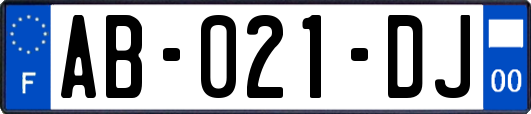 F
AB-021-DJ
00